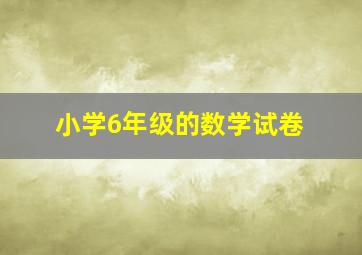 小学6年级的数学试卷